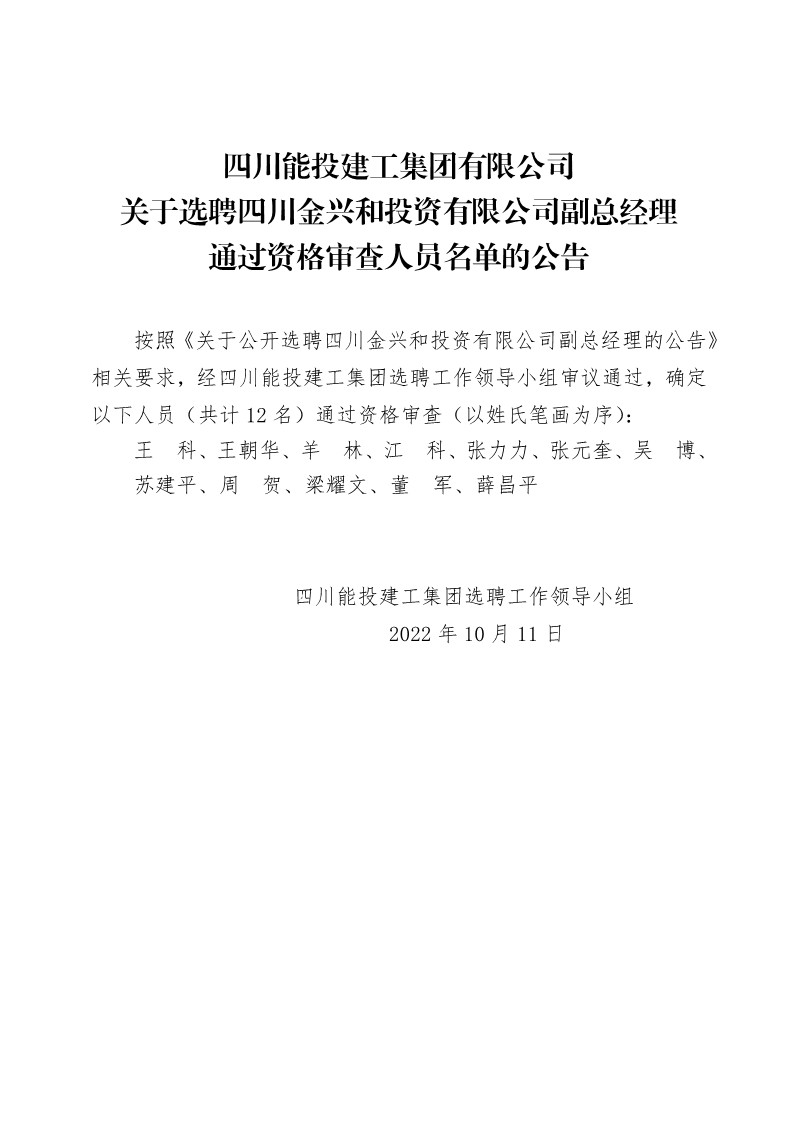 四川能投建工集团有限公司
关于选聘四川金兴和投资有限公司副总经理
通过资格审查人员名单的公告

按照《关于公开选聘四川金兴和投资有限公司副总经理的公告》相关要求，经四川能投建工集团选聘工作领导小组审议通过，确定以下人员（共计12名）通过资格审查（以姓氏笔画为序）：

王 科、王朝华、羊 林、江 科、张力力、张元奎、吴 博、苏建平、周 贺、梁耀文、董 军、薛昌平

四川能投建工集团选聘工作领导小组
2022年10月11日